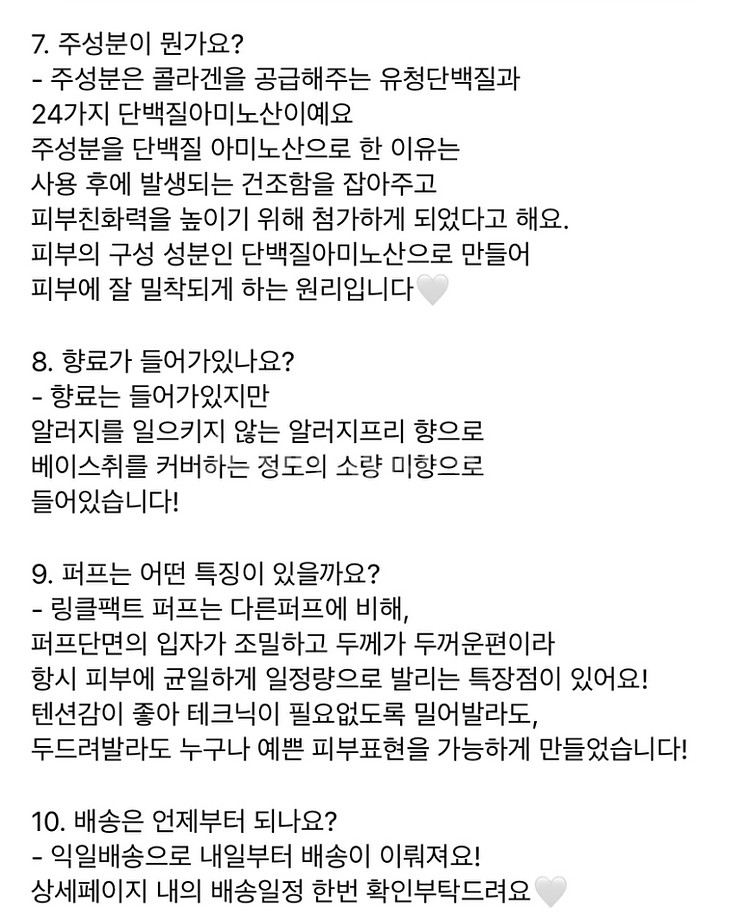 7. 주성분이 뭔가요?
- 주성분은 콜라겐을 공급해주는 유청단백질과 24가지 단백질아미노산이예요
주성분을 단백질 아미노산으로 한 이유는 사용 후에 발생되는 건조함을 잡아주고 피부친화력을 높이기 위해 첨가하게 되었다고 해요.
피부의 구성 성분인 단백질아미노산으로 만들어 피부에 잘 밀착되게 하는 원리입니다🤍

8. 향료가 들어가있나요?
- 향료는 들어가있지만
알러지를 일으키지 않는 알러지프리 향으로
베이스취를 커버하는 정도의 소량 미향으로 들어있습니다!

9. 퍼프는 어떤 특징이 있을까요?
- 링클팩트 퍼프는 다른퍼프에 비해,
퍼프단면의 입자가 조밀하고 두께가 두꺼운편이라 항시 피부에 균일하게 일정량으로 발리는 특장점이 있어요!
텐션감이 좋아 테크닉이 필요없도록 밀어발라도, 두드려발라도 누구나 예쁜 피부표현을 가능하게 만들었습니다!

10. 배송은 언제부터 되나요?
- 익일배송으로 내일부터 배송이 이뤄져요!
상세페이지 내의 배송일정 한번 확인부탁드려요🤍